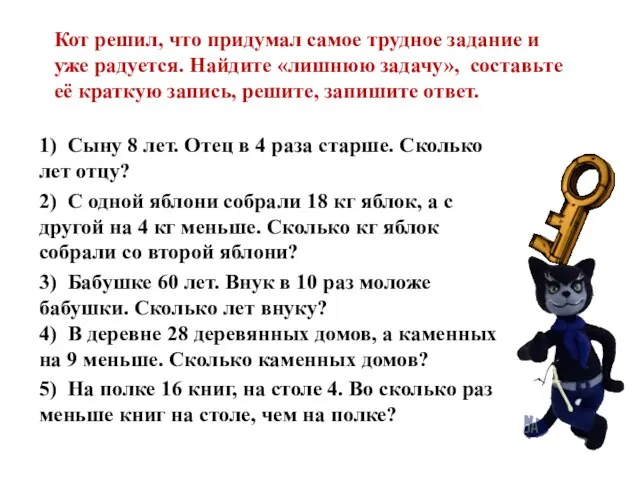 Кот решил, что придумал самое трудное задание и уже радуется. Найдите «лишнюю задачу», составьте её краткую запись, решите, запишите ответ.

1) Сыну 8 лет. Отец в 4 раза старше. Сколько лет отцу?

2) С одной яблони собрали 18 кг яблок, а с другой на 4 кг меньше. Сколько кг яблок собрали со второй яблони?

3) Бабушке 60 лет. Внук в 10 раз моложе бабушки. Сколько лет внуку?
4) В деревне 28 деревянных домов, а каменных на 9 меньше. Сколько каменных домов?

5) На полке 16 книг, на столе 4. Во сколько раз меньше книг на столе, чем на полке?